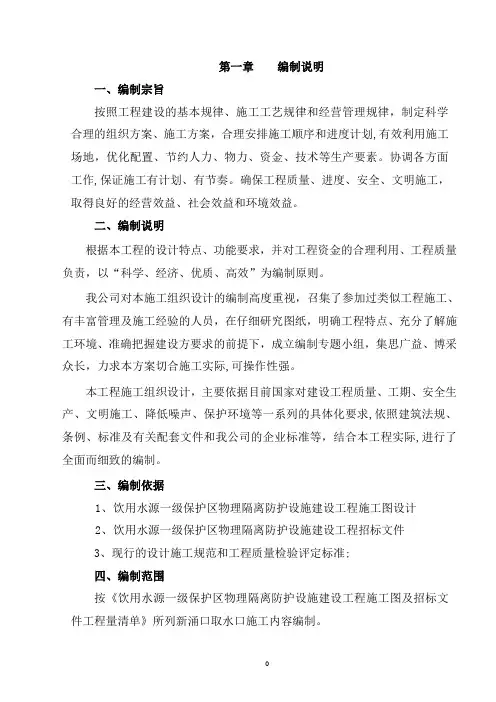 第一章　　编制说明

一、编制宗旨

按照工程建设的基本规律、施工工艺规律和经营管理规律，制定科学合理的组织方案、施工方案，合理安排施工顺序和进度计划,有效利用施工场地,优化配置、节约人力、物力、资金、技术等生产要素。协调各方面工作,保证施工有计划、有节奏。确保工程质量、进度、安全、文明施工，取得良好的经营效益、社会效益和环境效益。

二、编制说明

根据本工程的设计特点、功能要求，并对工程资金的合理利用、工程质量负责，以“科学、经济、优质、高效”为编制原则。

我公司对本施工组织设计的编制高度重视，召集了参加过类似工程施工、有丰富管理及施工经验的人员，在仔细研究图纸，明确工程特点、充分了解施工环境、准确把握建设方要求的前提下，成立编制专题小组，集思广益、博采众长，力求本方案切合施工实际,可操作性强。

本工程施工组织设计，主要依据目前国家对建设工程质量、工期、安全生产、文明施工、降低噪声、保护环境等一系列的具体化要求,依照建筑法规、条例、标准及有关配套文件和我公司的企业标准等，结合本工程实际,进行了全面而细致的编制。

三、编制依据

1、饮用水源一级保护区物理隔离防护设施建设工程施工图设计

2、饮用水源一级保护区物理隔离防护设施建设工程招标文件

3、现行的设计施工规范和工程质量检验评定标准;

四、编制范围

按《饮用水源一级保护区物理隔离防护设施建设工程施工图及招标文件工程量清单》所列新涌口取水口施工内容编制。

0